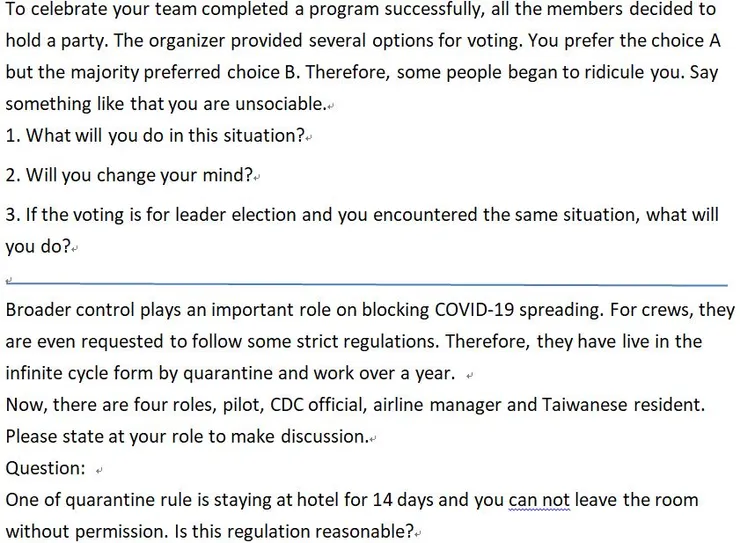 To celebrate your team completed a program successfully, all the members decided to hold a party. The organizer provided several options for voting. You prefer the choice A but the majority preferred choice B. Therefore, some people began to ridicule you. Say something like that you are unsociable.
1. What will you do in this situation?
2. Will you change your mind?
3. If the voting is for leader election and you encountered the same situation, what will you do?

Broader control plays an important role on blocking COVID-19 spreading. For crews, they are even requested to follow some strict regulations. Therefore, they have live in the infinite cycle form by quarantine and work over a year.
Now, there are four roles, pilot, CDC official, airline manager and Taiwanese resident. Please state at your role to make discussion.
Question:
One of quarantine rule is staying at hotel for 14 days and you can not leave the room without permission. Is this regulation reasonable?